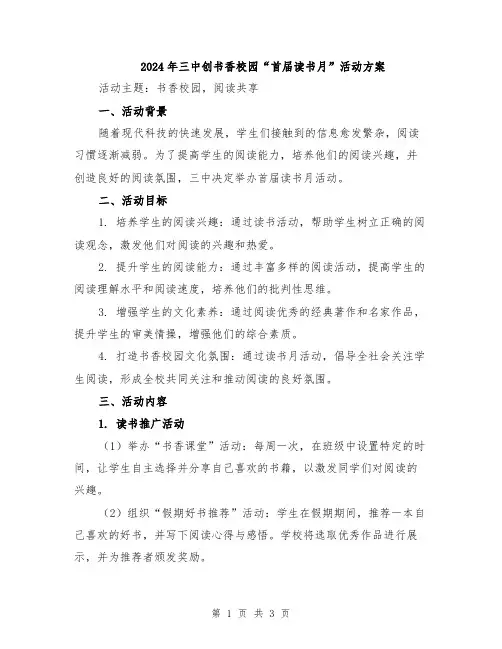 2024年三中创书香校园“首届读书月”活动方案

活动主题：书香校园，阅读共享

一、活动背景

随着现代科技的快速发展，学生们接触到的信息愈发繁杂，阅读习惯逐渐减弱。为了提高学生的阅读能力，培养他们的阅读兴趣，并创造良好的阅读氛围，三中决定举办首届读书月活动。

二、活动目标

1. 培养学生的阅读兴趣：通过读书活动，帮助学生树立正确的阅读观念，激发他们对阅读的兴趣和热爱。

2. 提升学生的阅读能力：通过丰富多样的阅读活动，提高学生的阅读理解水平和阅读速度，培养他们的批判性思维。

3. 增强学生的文化素养：通过阅读优秀的经典著作和名家作品，提升学生的审美情操，增强他们的综合素质。

4. 打造书香校园文化氛围：通过读书月活动，倡导全社会关注学生阅读，形成全校共同关注和推动阅读的良好氛围。

三、活动内容

1. 读书推广活动

（1）举办“书香课堂”活动：每周一次，在班级中设置特定的时间，让学生自主选择并分享自己喜欢的书籍，以激发同学们对阅读的兴趣。

（2）组织“假期好书推荐”活动：学生在假期期间，推荐一本自己喜欢的好书，并写下阅读心得与感悟。学校将选取优秀作品进行展示，并为推荐者颁发奖励。

第 1 页 共 3 页